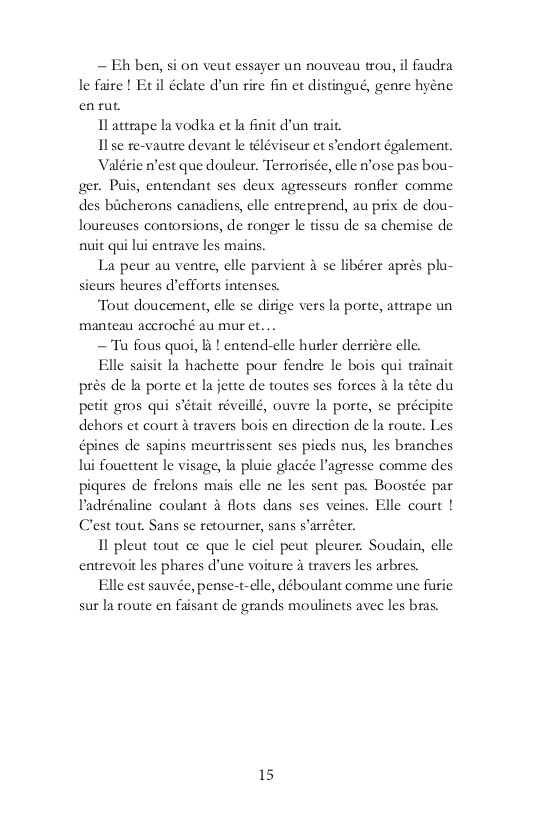 – Eh ben, si on veut essayer un nouveau trou, il faudra le faire ! Et il éclate d'un rire fin et distingué, genre hyène en rut.

Il attrape la vodka et la finit d'un trait.

Il se re-vautre devant le téléviseur et s'endort également.

Valérie n'est que douleur. Terrorisée, elle n'ose pas bouger. Puis, entendant ses deux agresseurs ronfler comme des bûcherons canadiens, elle entreprend, au prix de douloureuses contorsions, de ronger le tissu de sa chemise de nuit qui lui entrave les mains.

La peur au ventre, elle parvient à se libérer après plusieurs heures d'efforts intenses.

Tout doucement, elle se dirige vers la porte, attrape un manteau accroché au mur et…

– Tu fous quoi, là ! entend-elle hurler derrière elle.

Elle saisit la hachette pour fendre le bois qui traînait près de la porte et la jette de toutes ses forces à la tête du petit gros qui s'était réveillé, ouvre la porte, se précipite dehors et court à travers bois en direction de la route. Les épines de sapins meurtrissent ses pieds nus, les branches lui fouettent le visage, la pluie glacée l'agresse comme des piqures de frelons mais elle ne les sent pas. Boostée par l'adrénaline coulant à flots dans ses veines. Elle court ! C'est tout. Sans se retourner, sans s'arrêter.

Il pleut tout ce que le ciel peut pleurer. Soudain, elle entrevoit les phares d'une voiture à travers les arbres.

Elle est sauvée, pense-t-elle, déboulant comme une furie sur la route en faisant de grands moulinets avec les bras.

15